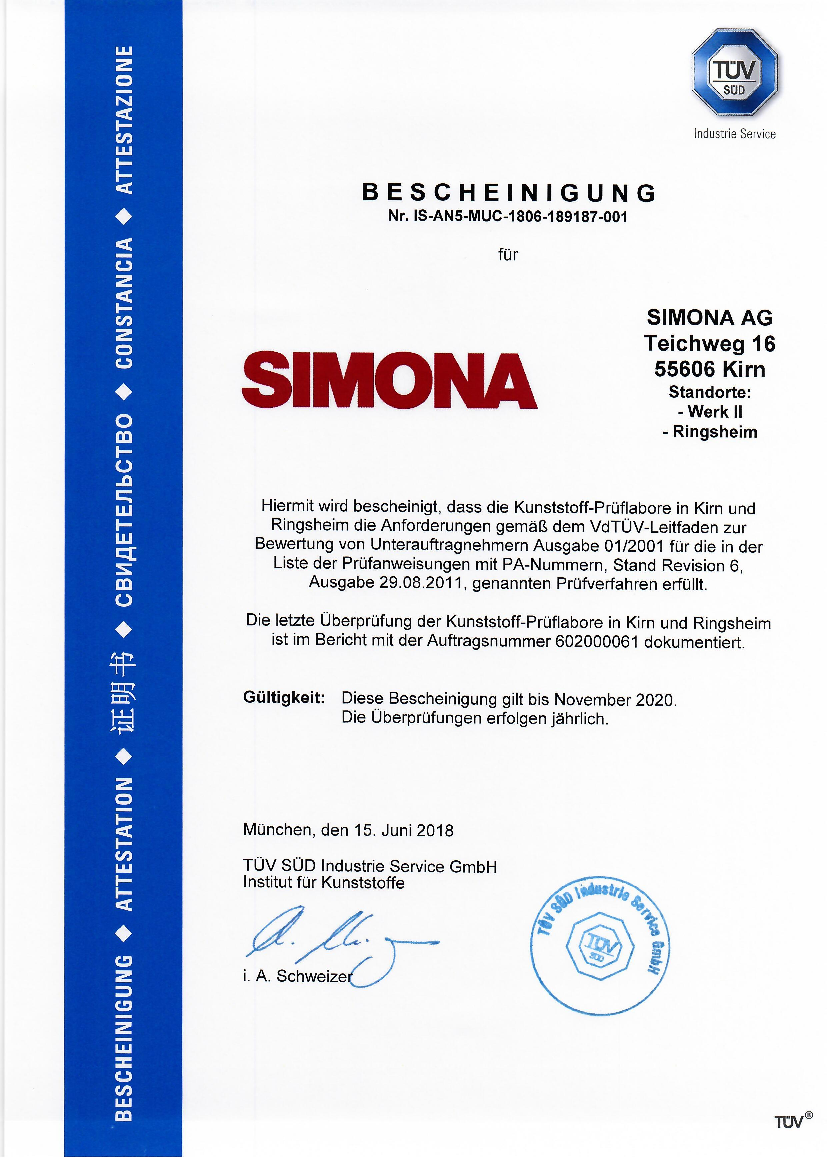 BESCHEINIGUNG ◆ ATTESTATION ◆ 证明书 ◆ СВИДЕТЕЛЬСТВО ◆ CONSTANCIA ◆ ATTESTAZIONE

TÜV SÜD

Industrie Service

BESCHEINIGUNG
Nr. IS-AN5-MUC-1806-189187-001

für

SIMONA

SIMONA AG
Teichweg 16
55606 Kirn
Standorte:
- Werk II
- Ringsheim

Hiermit wird bescheinigt, dass die Kunststoff-Prüflabore in Kirn und Ringsheim die Anforderungen gemäß dem VdTÜV-Leitfaden zur Bewertung von Unterauftragnehmern Ausgabe 01/2001 für die in der Liste der Prüfanweisungen mit PA-Nummern, Stand Revision 6, Ausgabe 29.08.2011, genannten Prüfverfahren erfüllt.

Die letzte Überprüfung der Kunststoff-Prüflabore in Kirn und Ringsheim ist im Bericht mit der Auftragsnummer 602000061 dokumentiert.

Gültigkeit: Diese Bescheinigung gilt bis November 2020. Die Überprüfungen erfolgen jährlich.

München, den 15. Juni 2018

TÜV SÜD Industrie Service GmbH
Institut für Kunststoffe

i. A. Schweizer

TÜV SÜD Industrie Service GmbH
TÜV SÜD

TÜV®